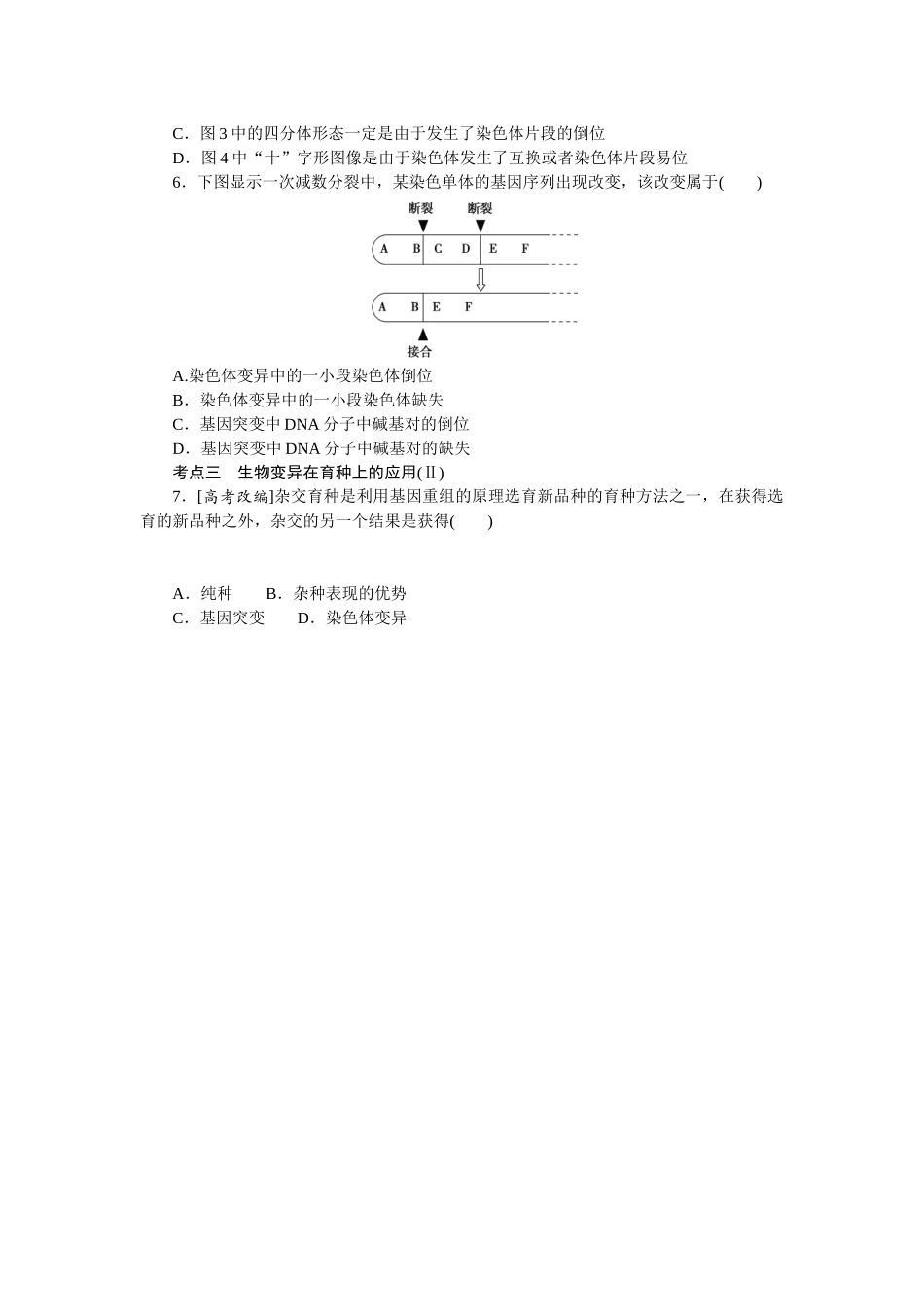 C．图 3 中的四分体形态一定是由于发生了染色体片段的倒位
D．图 4 中“十”字形图像是由于染色体发生了互换或者染色体片段易位
6．下图显示一次减数分裂中，某染色单体的基因序列出现改变，该改变属于(　　)

断裂　断裂
A B C D E F
A B E F
接合

A.染色体变异中的一小段染色体倒位
B．染色体变异中的一小段染色体缺失
C．基因突变中 DNA 分子中碱基对的倒位
D．基因突变中 DNA 分子中碱基对的缺失
考点三　生物变异在育种上的应用(Ⅱ)
7．[高考改编]杂交育种是利用基因重组的原理选育新品种的育种方法之一，在获得选育的新品种之外，杂交的另一个结果是获得(　　)

A．纯种　　B．杂种表现的优势
C．基因突变　　D．染色体变异